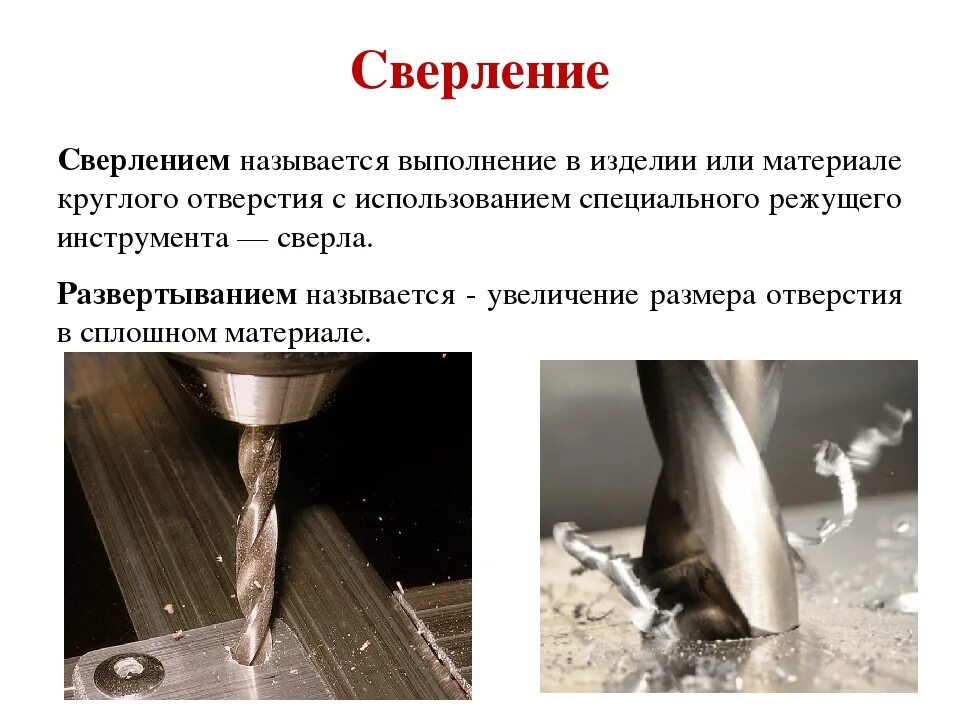 Сверление

Сверлением называется выполнение в изделии или материале круглого отверстия с использованием специального режущего инструмента — сверла.

Развертыванием называется - увеличение размера отверстия в сплошном материале.